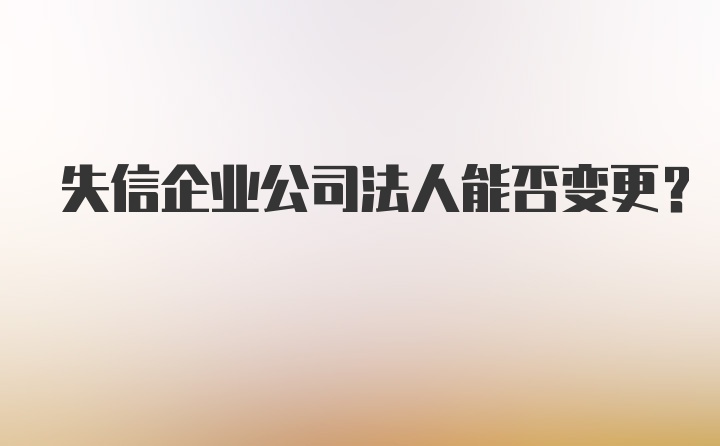 失信企业公司法人能否变更？